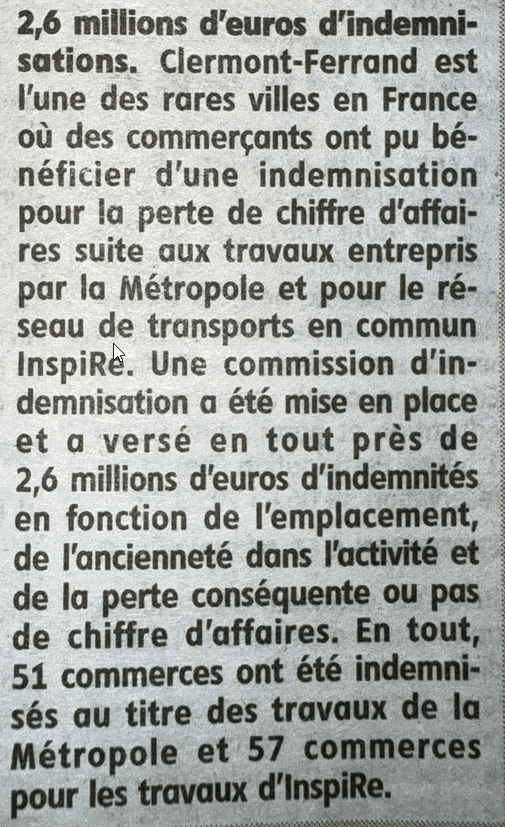 2,6 millions d'euros d'indemnisations. Clermont-Ferrand est l'une des rares villes en France où des commerçants ont pu bénéficier d'une indemnisation pour la perte de chiffre d'affaires suite aux travaux entrepris par la Métropole et pour le réseau de transports en commun InspiRe. Une commission d'indemnisation a été mise en place et a versé en tout près de 2,6 millions d'euros d'indemnités en fonction de l'emplacement, de l'ancienneté dans l'activité et de la perte conséquente ou pas de chiffre d'affaires. En tout, 51 commerces ont été indemnisés au titre des travaux de la Métropole et 57 commerces pour les travaux d'InspiRe.